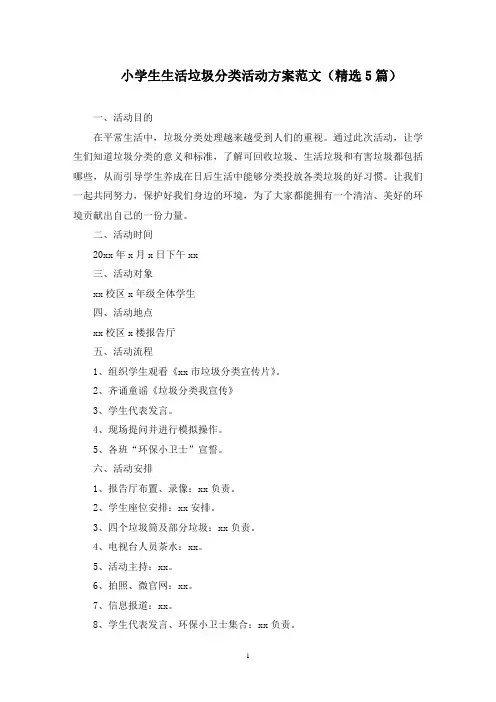 小学生生活垃圾分类活动方案范文（精选5篇）

一、活动目的

在平常生活中，垃圾分类处理越来越受到人们的重视。通过此次活动，让学生们知道垃圾分类的意义和标准，了解可回收垃圾、生活垃圾和有害垃圾都包括哪些，从而引导学生养成在日后生活中能够分类投放各类垃圾的好习惯。让我们一起共同努力，保护好我们身边的环境，为了大家都能拥有一个清洁、美好的环境贡献出自己的一份力量。

二、活动时间

20xx年x月x日下午xx

三、活动对象

xx校区x年级全体学生

四、活动地点

xx校区x楼报告厅

五、活动流程

1、组织学生观看《xx市垃圾分类宣传片》。

2、齐诵童谣《垃圾分类我宣传》

3、学生代表发言。

4、现场提问并进行模拟操作。

5、各班“环保小卫士”宣誓。

六、活动安排

1、报告厅布置、录像：xx负责。

2、学生座位安排：xx安排。

3、四个垃圾筒及部分垃圾：xx负责。

4、电视台人员茶水：xx。

5、活动主持：xx。

6、拍照、微官网：xx。

7、信息报道：xx。

8、学生代表发言、环保小卫士集合：xx负责。

1